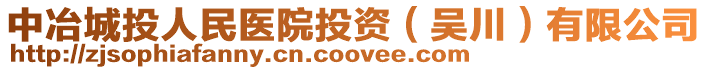 中冶城投人民医院投资（吴川）有限公司
http://zjsophiafanny.cn.coovee.com